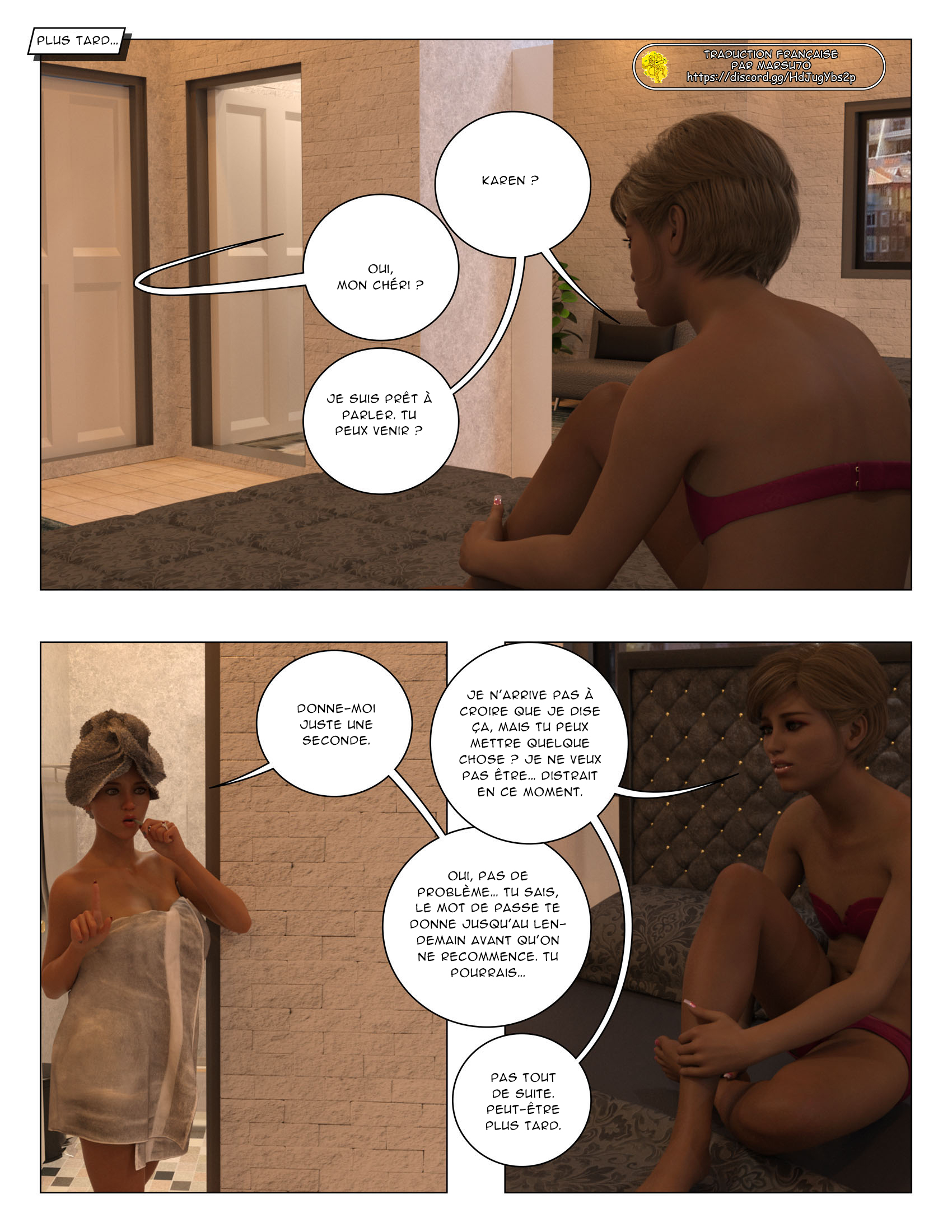 PLUS TARD...

TRADUCTION FRANÇAISE
PAR MARSU70
https://discord.gg/HdJugYbs2p

KAREN ?

OUI, MON CHÉRI ?

JE SUIS PRÊT À PARLER. TU PEUX VENIR ?

DONNE-MOI JUSTE UNE SECONDE.

JE N'ARRIVE PAS À CROIRE QUE JE DISE ÇA, MAIS TU PEUX METTRE QUELQUE CHOSE ? JE NE VEUX PAS ÊTRE... DISTRAIT EN CE MOMENT.

OUI, PAS DE PROBLÈME... TU SAIS, LE MOT DE PASSE TE DONNE JUSQU'AU LENDEMAIN AVANT QU'ON NE RECOMMENCE. TU POURRAIS...

PAS TOUT DE SUITE. PEUT-ÊTRE PLUS TARD.